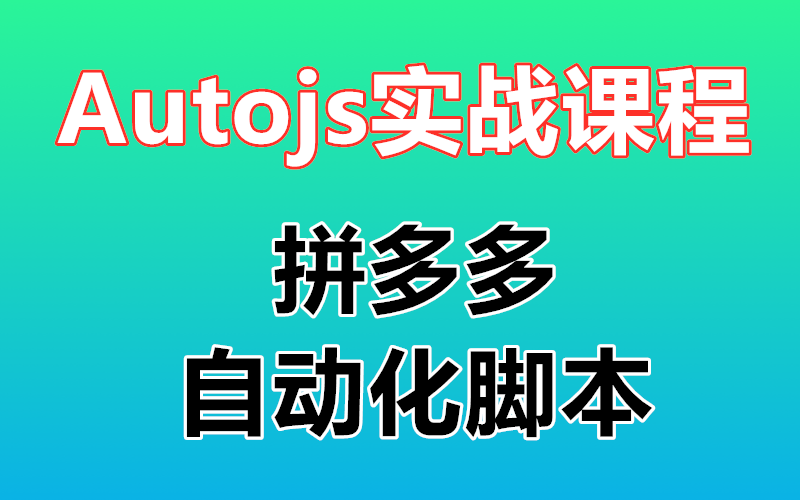 Autojs实战课程

拼多多
自动化脚本